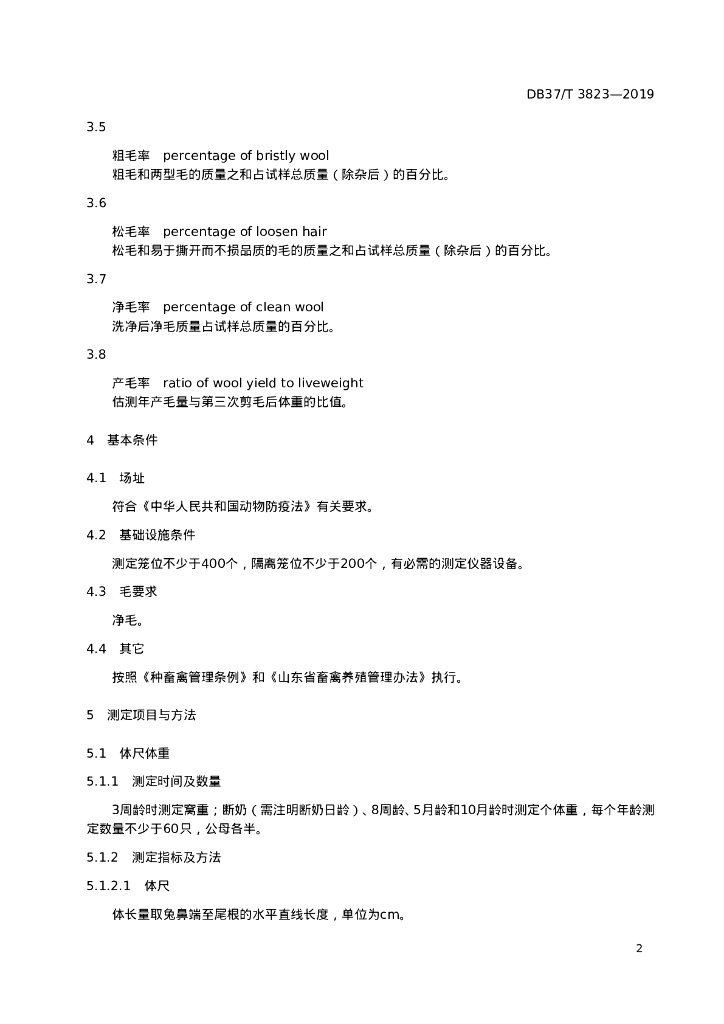 DB37/T 3823—2019

3.5

粗毛率 percentage of bristly wool
粗毛和两型毛的质量之和占试样总质量（除杂后）的百分比。

3.6

松毛率 percentage of loosen hair
松毛和易于撕开而不损品质的毛的质量之和占试样总质量（除杂后）的百分比。

3.7

净毛率 percentage of clean wool
洗净后净毛质量占试样总质量的百分比。

3.8

产毛率 ratio of wool yield to liveweight
估测年产毛量与第三次剪毛后体重的比值。

4 基本条件

4.1 场址

符合《中华人民共和国动物防疫法》有关要求。

4.2 基础设施条件

测定笼位不少于400个，隔离笼位不少于200个，有必需的测定仪器设备。

4.3 毛要求

净毛。

4.4 其它

按照《种畜禽管理条例》和《山东省畜禽养殖管理办法》执行。

5 测定项目与方法

5.1 体尺体重

5.1.1 测定时间及数量

3周龄时测定窝重；断奶（需注明断奶日龄）、8周龄、5月龄和10月龄时测定个体重，每个年龄测定数量不少于60只，公母各半。

5.1.2 测定指标及方法

5.1.2.1 体尺

体长量取兔鼻端至尾根的水平直线长度，单位为cm。

2